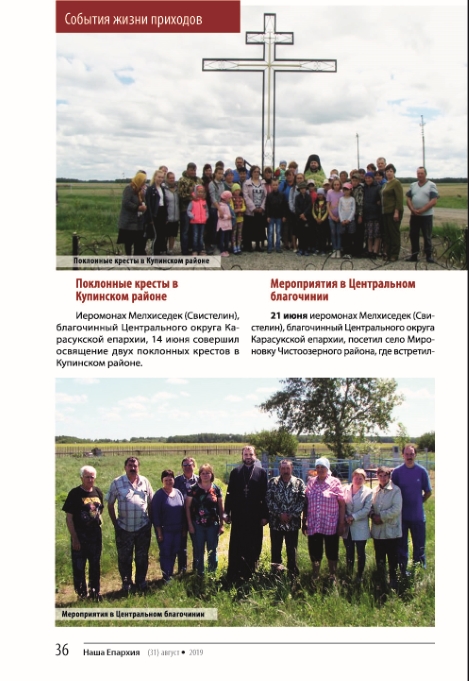 События жизни приходов

Поклонные кресты в Купинском районе

Поклонные кресты в Купинском районе

Иеромонах Мелхиседек (Свистелин), благочинный Центрального округа Карасукской епархии, 14 июня совершил освящение двух поклонных крестов в Купинском районе.

Мероприятия в Центральном благочинии

21 июня иеромонах Мелхиседек (Свистелин), благочинный Центрального округа Карасукской епархии, посетил село Мироновку Чистоозерного района, где встретил-

Мероприятия в Центральном благочинии

36 Наша Епархия (31) август • 2019